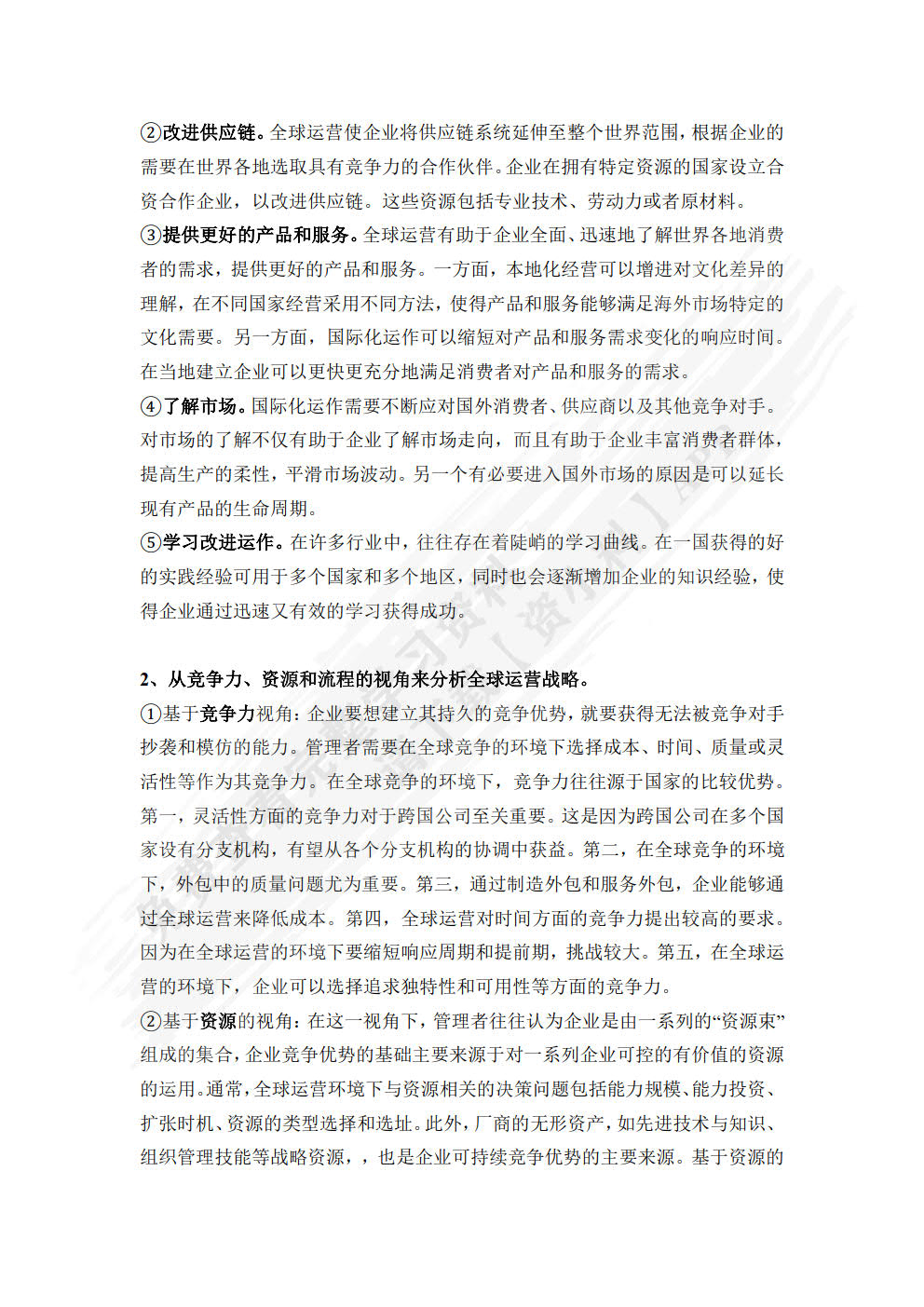 ②改进供应链。全球运营使企业将供应链系统延伸至整个世界范围，根据企业的需要在世界各地选取具有竞争力的合作伙伴。企业在拥有特定资源的国家设立合资合作企业，以改进供应链。这些资源包括专业技术、劳动力或者原材料。
③提供更好的产品和服务。全球运营有助于企业全面、迅速地了解世界各地消费者的需求，提供更好的产品和服务。一方面，本地化经营可以增进对文化差异的理解，在不同国家经营采用不同方法，使得产品和服务能够满足海外市场特定的文化需要。另一方面，国际化运作可以缩短对产品和服务需求变化的响应时间。在当地建立企业可以更快更充分地满足消费者对产品和服务的需求。
④了解市场。国际化运作需要不断应对国外消费者、供应商以及其他竞争对手。对市场的了解不仅有助于企业了解市场走向，而且有助于企业丰富消费者群体，提高生产的柔性，平滑市场波动。另一个有必要进入国外市场的原因是可以延长现有产品的生命周期。
⑤学习改进运作。在许多行业中，往往存在着陡峭的学习曲线。在一国获得的好的实践经验可用于多个国家和多个地区，同时也会逐渐增加企业的知识经验，使得企业通过迅速又有效的学习获得成功。

2、从竞争力、资源和流程的视角来分析全球运营战略。
①基于竞争力视角：企业要想建立其持久的竞争优势，就要获得无法被竞争对手抄袭和模仿的能力。管理者需要在全球竞争的环境下选择成本、时间、质量或灵活性等作为其竞争力。在全球竞争的环境下，竞争力往往源于国家的比较优势。第一，灵活性方面的竞争力对于跨国公司至关重要。这是因为跨国公司在多个国家设有分支机构，有望从各个分支机构的协调中获益。第二，在全球竞争的环境下，外包中的质量问题尤为重要。第三，通过制造外包和服务外包，企业能够通过全球运营来降低成本。第四，全球运营对时间方面的竞争力提出较高的要求。因为在全球运营的环境下要缩短响应周期和提前期，挑战较大。第五，在全球运营的环境下，企业可以选择追求独特性和可用性等方面的竞争力。
②基于资源的视角：在这一视角下，管理者往往认为企业是由一系列的“资源束”组成的集合，企业竞争优势的基础主要来源于对一系列企业可控的有价值的资源的运用。通常，全球运营环境下与资源相关的决策问题包括能力规模、能力投资、扩张时机、资源的类型选择和选址。此外，厂商的无形资产，如先进技术与知识、组织管理技能等战略资源，，也是企业可持续竞争优势的主要来源。基于资源的